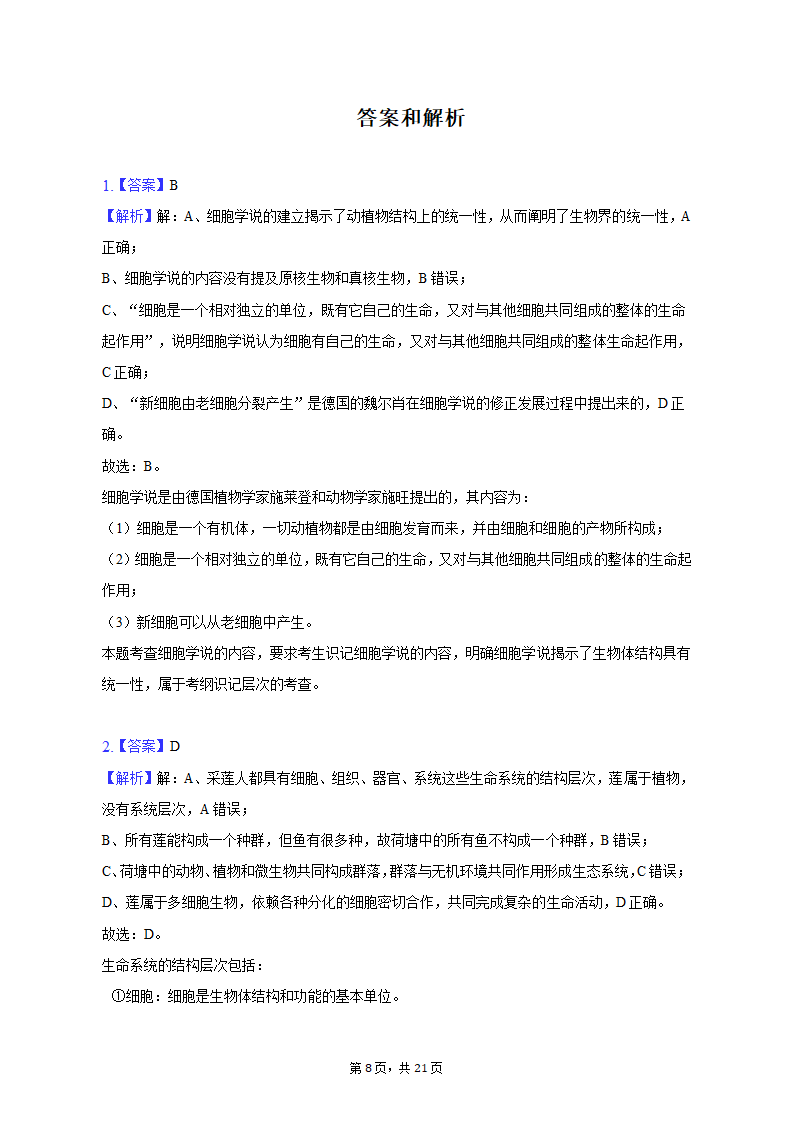 答案和解析

1.【答案】B

【解析】解：A、细胞学说的建立揭示了动植物结构上的统一性，从而阐明了生物界的统一性，A正确；

B、细胞学说的内容没有提及原核生物和真核生物，B错误；

C、“细胞是一个相对独立的单位，既有它自己的生命，又对与其他细胞共同组成的整体的生命起作用”，说明细胞学说认为细胞有自己的生命，又对与其他细胞共同组成的整体生命起作用，C正确；

D、“新细胞由老细胞分裂产生”是德国的魏尔肖在细胞学说的修正发展过程中提出来的，D正确。

故选：B。

细胞学说是由德国植物学家施莱登和动物学家施旺提出的，其内容为：

（1）细胞是一个有机体，一切动植物都是由细胞发育而来，并由细胞和细胞的产物所构成；

（2）细胞是一个相对独立的单位，既有它自己的生命，又对与其他细胞共同组成的整体的生命起作用；

（3）新细胞可以从老细胞中产生。

本题考查细胞学说的内容，要求考生识记细胞学说的内容，明确细胞学说揭示了生物体结构具有统一性，属于考纲识记层次的考查。

2.【答案】D

【解析】解：A、采莲人都具有细胞、组织、器官、系统这些生命系统的结构层次，莲属于植物，没有系统层次，A错误；

B、所有莲能构成一个种群，但鱼有很多种，故荷塘中的所有鱼不构成一个种群，B错误；

C、荷塘中的动物、植物和微生物共同构成群落，群落与无机环境共同作用形成生态系统，C错误；

D、莲属于多细胞生物，依赖各种分化的细胞密切合作，共同完成复杂的生命活动，D正确。

故选：D。

生命系统的结构层次包括：

①细胞：细胞是生物体结构和功能的基本单位。

第8页，共21页